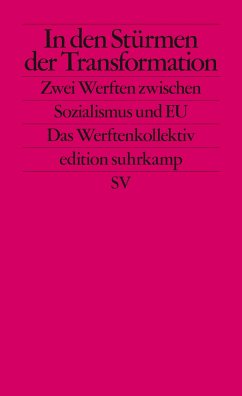 In den Stürmen der Transformation

Zwei Werften zwischen Sozialismus und EU

Das Werftenkollektiv

edition suhrkamp

SV